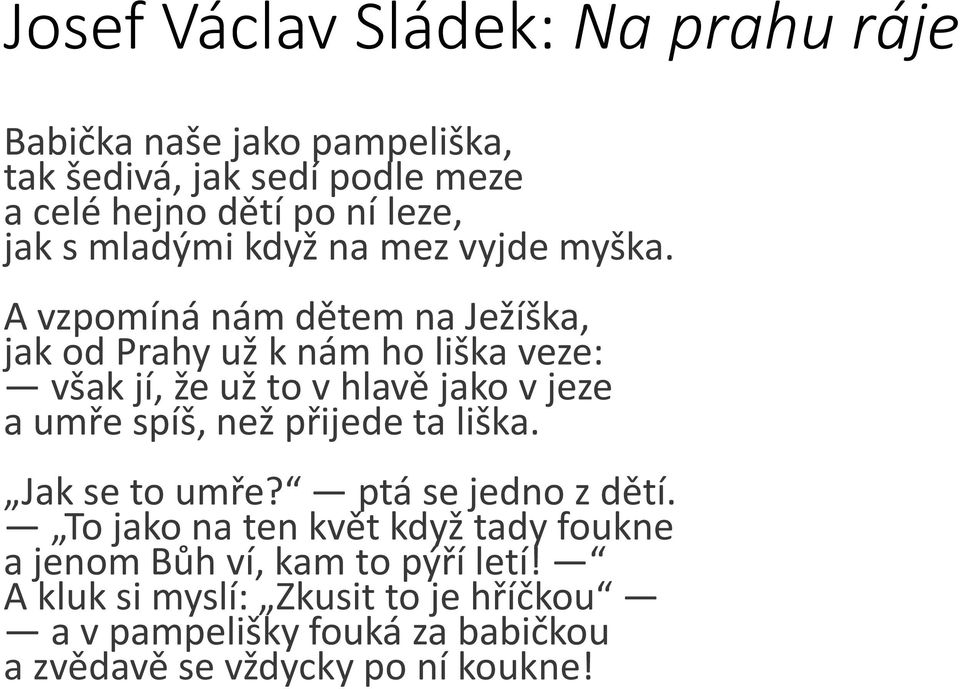 Josef Václav Sládek: Na prahu ráje

Babička naše jako pampeliška,
tak šedivá, jak sedí podle meze
a celé hejno dětí po ní leze,
jak s mladými když na mez vyjde myška.

A vzpomíná nám dětem na Ježíška,
jak od Prahy už k nám ho liška veze:
— však jí, že už to v hlavě jako v jeze
a umře spíš, než přijede ta liška.

„Jak se to umře?“ — ptá se jedno z dětí.
— „To jako na ten květ když tady foukne
a jenom Bůh ví, kam to pýří letí! —“
A kluk si myslí: „Zkusit to je hříčkou“ —
— a v pampelišky fouká za babičkou
a zvědavě se vždycky po ní koukne!